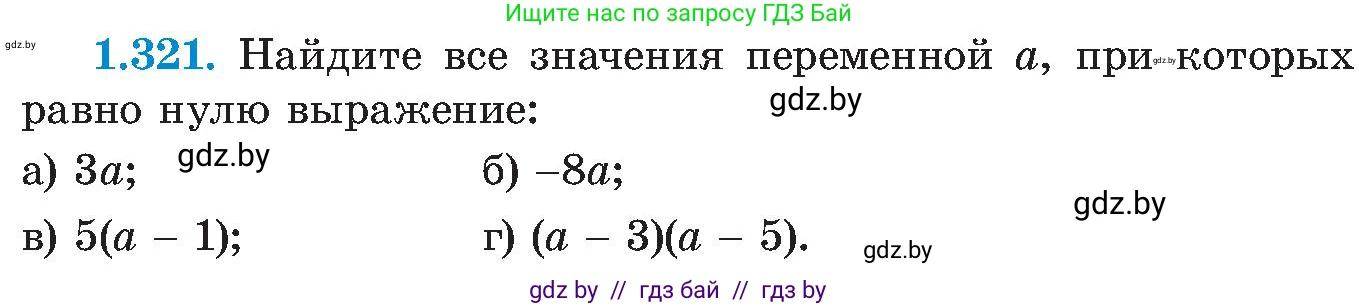 Ищите нас по запросу ГДЗ Бай

gdz.by

**1.321.** Найдите все значения переменной $a$, при gdz.by которых равно нулю выражение:

gdz.by

а) $3a$; gdz.by

б) $-8a$;

gdz.by

в) $5(a - 1)$;

г) $(a - 3)(a - 5)$.

gdz.by

gdz by // гдз бай // гдз by